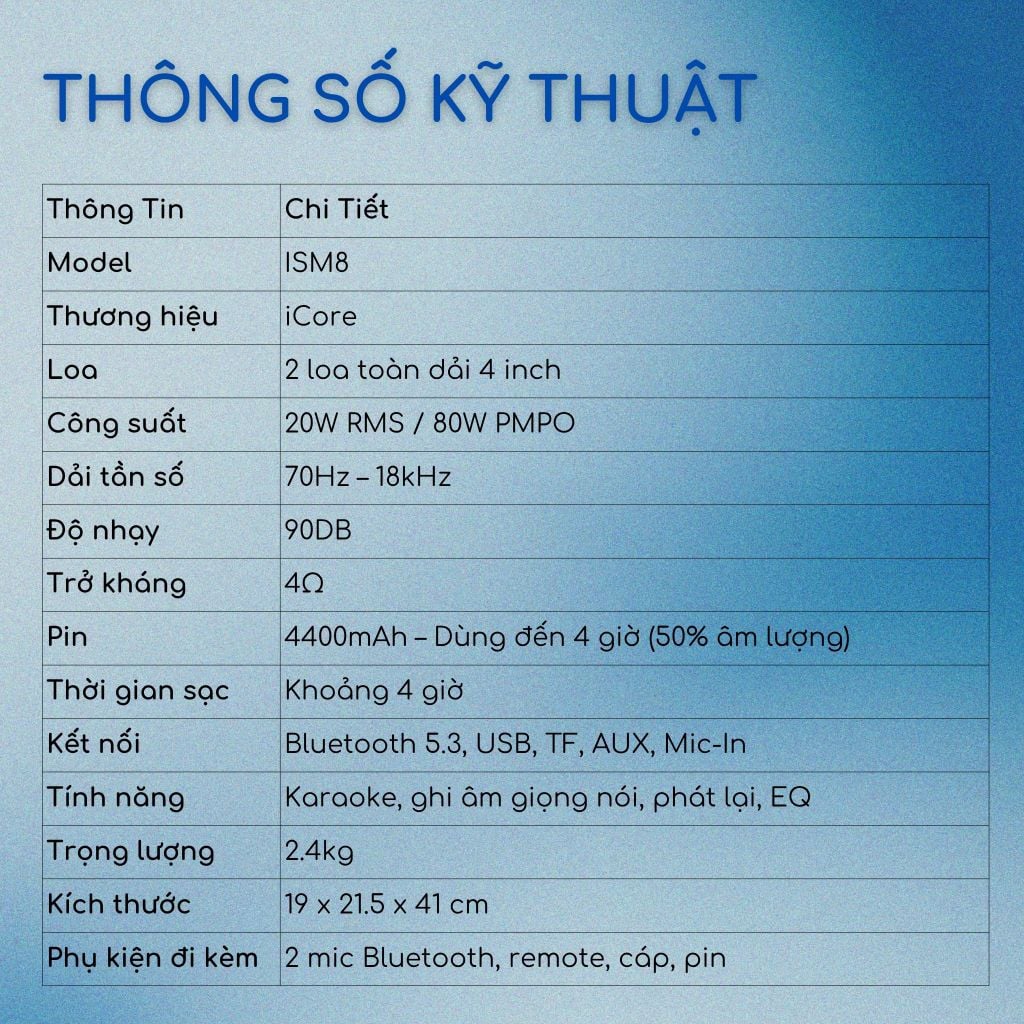 THÔNG SỐ KỸ THUẬT

| Thông Tin | Chi Tiết |
|---|---|
| Model | ISM8 |
| Thương hiệu | iCore |
| Loa | 2 loa toàn dải 4 inch |
| Công suất | 20W RMS / 80W PMPO |
| Dải tần số | 70Hz – 18kHz |
| Độ nhạy | 90DB |
| Trở kháng | 4Ω |
| Pin | 4400mAh – Dùng đến 4 giờ (50% âm lượng) |
| Thời gian sạc | Khoảng 4 giờ |
| Kết nối | Bluetooth 5.3, USB, TF, AUX, Mic-In |
| Tính năng | Karaoke, ghi âm giọng nói, phát lại, EQ |
| Trọng lượng | 2.4kg |
| Kích thước | 19 x 21.5 x 41 cm |
| Phụ kiện đi kèm | 2 mic Bluetooth, remote, cáp, pin |